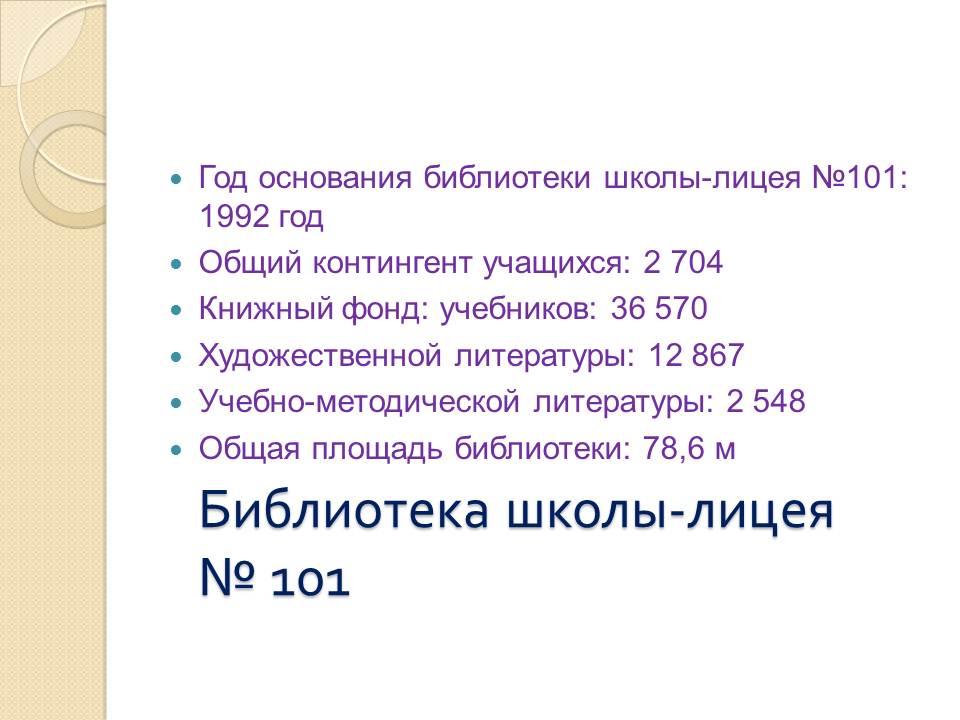 • Год основания библиотеки школы-лицея №101: 1992 год
• Общий контингент учащихся: 2 704
• Книжный фонд: учебников: 36 570
• Художественной литературы: 12 867
• Учебно-методической литературы: 2 548
• Общая площадь библиотеки: 78,6 м

Библиотека школы-лицея № 101